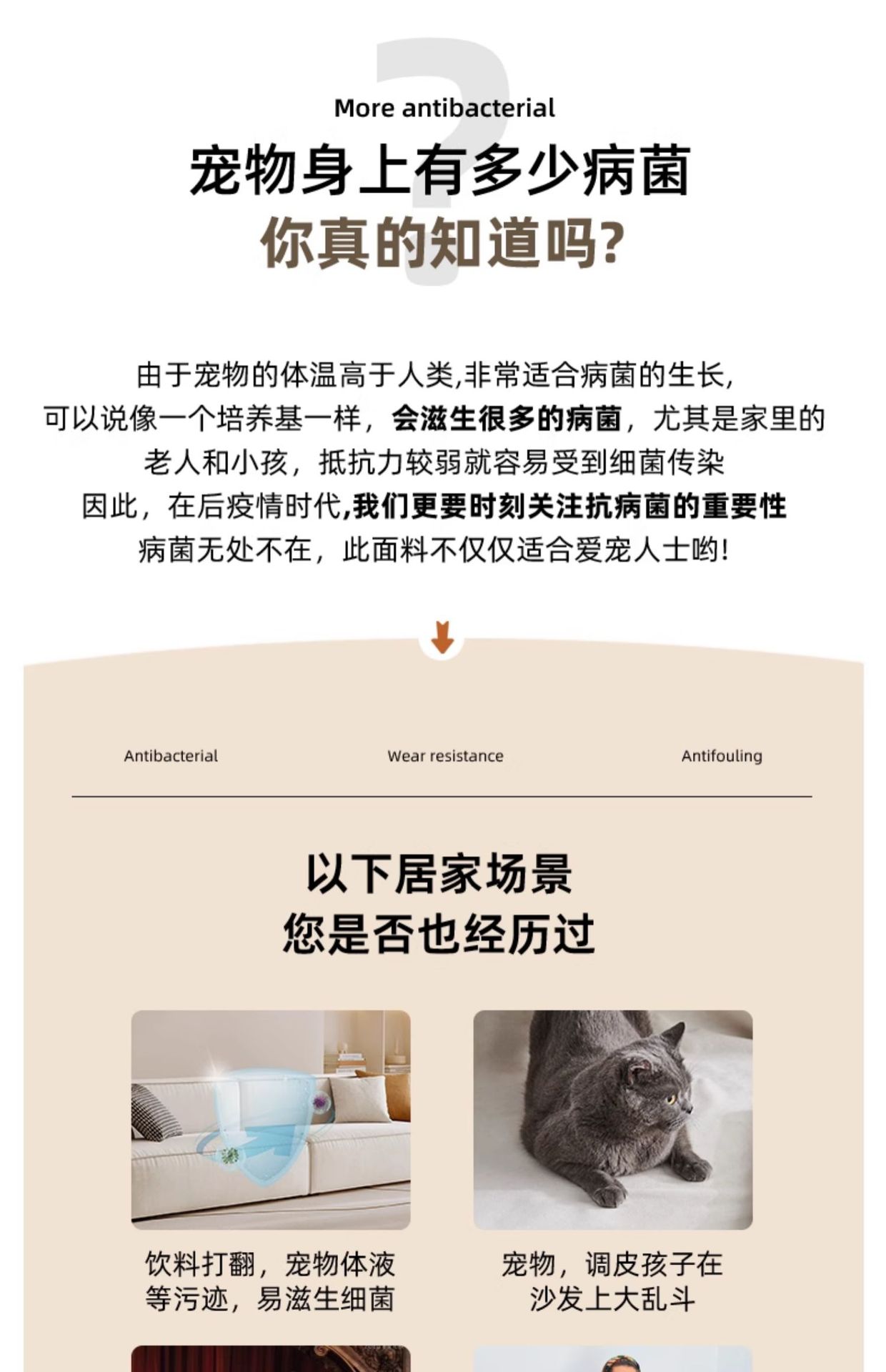 More antibacterial

宠物身上有多少病菌

你真的知道吗?

由于宠物的体温高于人类,非常适合病菌的生长,
可以说像一个培养基一样，会滋生很多的病菌，尤其是家里的
老人和小孩，抵抗力较弱就容易受到细菌传染
因此，在后疫情时代,我们更要时刻关注抗病菌的重要性
病菌无处不在，此面料不仅仅适合爱宠人士哟!

Antibacterial

Wear resistance

Antifouling

以下居家场景
您是否也经历过

饮料打翻，宠物体液
等污迹，易滋生细菌

宠物，调皮孩子在
沙发上大乱斗